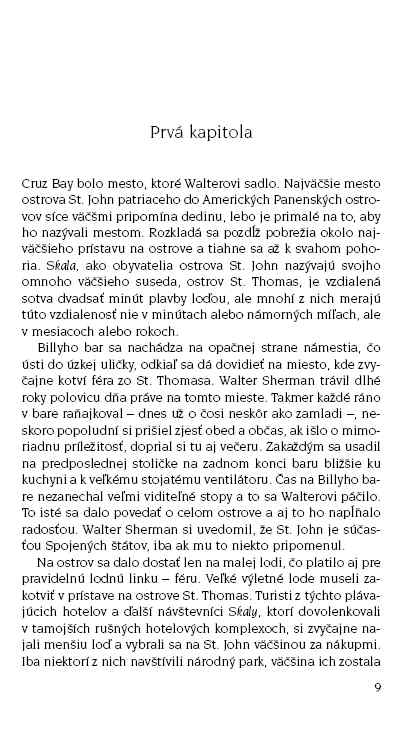 Prvá kapitola

Cruz Bay bolo mesto, ktoré Walterovi sadlo. Najväčšie mesto ostrova St. John patriaceho do Amerických Panenských ostrovov síce väčšmi pripomína dedinu, lebo je primalé na to, aby ho nazývali mestom. Rozkladá sa pozdĺž pobrežia okolo najväčšieho prístavu na ostrove a tiahne sa až k svahom pohoria. Skala, ako obyvatelia ostrova St. John nazývajú svojho omnoho väčšieho suseda, ostrov St. Thomas, je vzdialená sotva dvadsať minút plavby loďou, ale mnohí z nich merajú túto vzdialenosť nie v minútach alebo námorných míľach, ale v mesiacoch alebo rokoch.

Billyho bar sa nachádza na opačnej strane námestia, čo ústi do úzkej uličky, odkiaľ sa dá dovidieť na miesto, kde zvyčajne kotví féra zo St. Thomasa. Walter Sherman trávil dlhé roky polovicu dňa práve na tomto mieste. Takmer každé ráno v bare raňajkoval – dnes už o čosi neskôr ako zamladi –, neskoro popoludní si prišiel zjesť obed a občas, ak išlo o mimoriadnu príležitosť, doprial si tu aj večeru. Zakaždým sa usadil na predposlednej stoličke na zadnom konci baru bližšie ku kuchyni a k veľkému stojatému ventilátoru. Čas na Billyho bare nezanechal veľmi viditeľné stopy a to sa Walterovi páčilo. To isté sa dalo povedať o celom ostrove a aj to ho napĺňalo radosťou. Walter Sherman si uvedomil, že St. John je súčasťou Spojených štátov, iba ak mu to niekto pripomenul.

Na ostrov sa dalo dostať len na malej lodi, čo platilo aj pre pravidelnú lodnú linku – féru. Veľké výletné lode museli zakotviť v prístave na ostrove St. Thomas. Turisti z týchto plávajúcich hotelov a ďalší návštevníci Skaly, ktorí dovolenkovali v tamojších rušných hotelových komplexoch, si zvyčajne najali menšiu loď a vybrali sa na St. John väčšinou za nákupmi. Iba niektorí z nich navštívili národný park, väčšina ich zostala

9